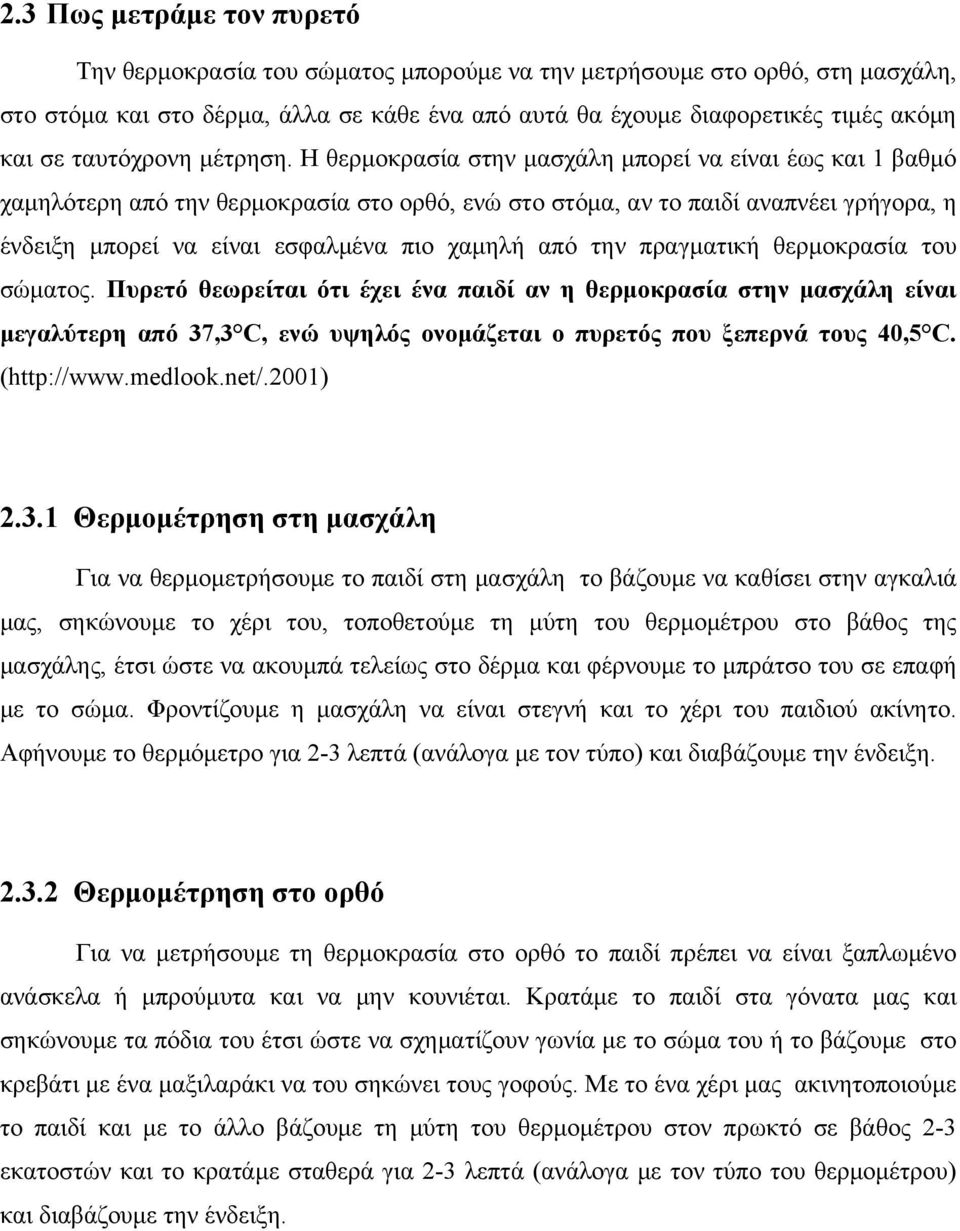 2.3 Πως μετράμε τον πυρετό

Την θερμοκρασία του σώματος μπορούμε να την μετρήσουμε στο ορθό, στη μασχάλη, στο στόμα και στο δέρμα, άλλα σε κάθε ένα από αυτά θα έχουμε διαφορετικές τιμές ακόμη και σε ταυτόχρονη μέτρηση. Η θερμοκρασία στην μασχάλη μπορεί να είναι έως και 1 βαθμό χαμηλότερη από την θερμοκρασία στο ορθό, ενώ στο στόμα, αν το παιδί αναπνέει γρήγορα, η ένδειξη μπορεί να είναι εσφαλμένα πιο χαμηλή από την πραγματική θερμοκρασία του σώματος. Πυρετό θεωρείται ότι έχει ένα παιδί αν η θερμοκρασία στην μασχάλη είναι μεγαλύτερη από 37,3°C, ενώ υψηλός ονομάζεται ο πυρετός που ξεπερνά τους 40,5°C. (http://www.medlook.net/.2001)

2.3.1 Θερμομέτρηση στη μασχάλη

Για να θερμομετρήσουμε το παιδί στη μασχάλη το βάζουμε να καθίσει στην αγκαλιά μας, σηκώνουμε το χέρι του, τοποθετούμε τη μύτη του θερμομέτρου στο βάθος της μασχάλης, έτσι ώστε να ακουμπά τελείως στο δέρμα και φέρνουμε το μπράτσο του σε επαφή με το σώμα. Φροντίζουμε η μασχάλη να είναι στεγνή και το χέρι του παιδιού ακίνητο. Αφήνουμε το θερμόμετρο για 2-3 λεπτά (ανάλογα με τον τύπο) και διαβάζουμε την ένδειξη.

2.3.2 Θερμομέτρηση στο ορθό

Για να μετρήσουμε τη θερμοκρασία στο ορθό το παιδί πρέπει να είναι ξαπλωμένο ανάσκελα ή μπρούμυτα και να μην κουνιέται. Κρατάμε το παιδί στα γόνατα μας και σηκώνουμε τα πόδια του έτσι ώστε να σχηματίζουν γωνία με το σώμα του ή το βάζουμε στο κρεβάτι με ένα μαξιλαράκι να του σηκώνει τους γοφούς. Με το ένα χέρι μας ακινητοποιούμε το παιδί και με το άλλο βάζουμε τη μύτη του θερμομέτρου στον πρωκτό σε βάθος 2-3 εκατοστών και το κρατάμε σταθερά για 2-3 λεπτά (ανάλογα με τον τύπο του θερμομέτρου) και διαβάζουμε την ένδειξη.